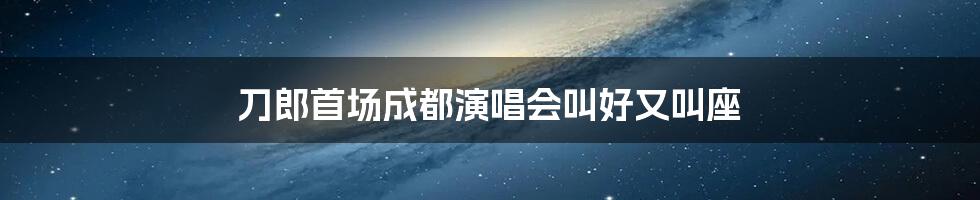 刀郎首场成都演唱会叫好又叫座